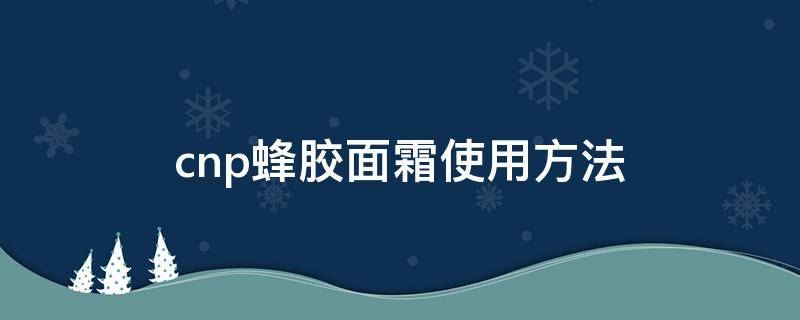 cnp蜂胶面霜使用方法